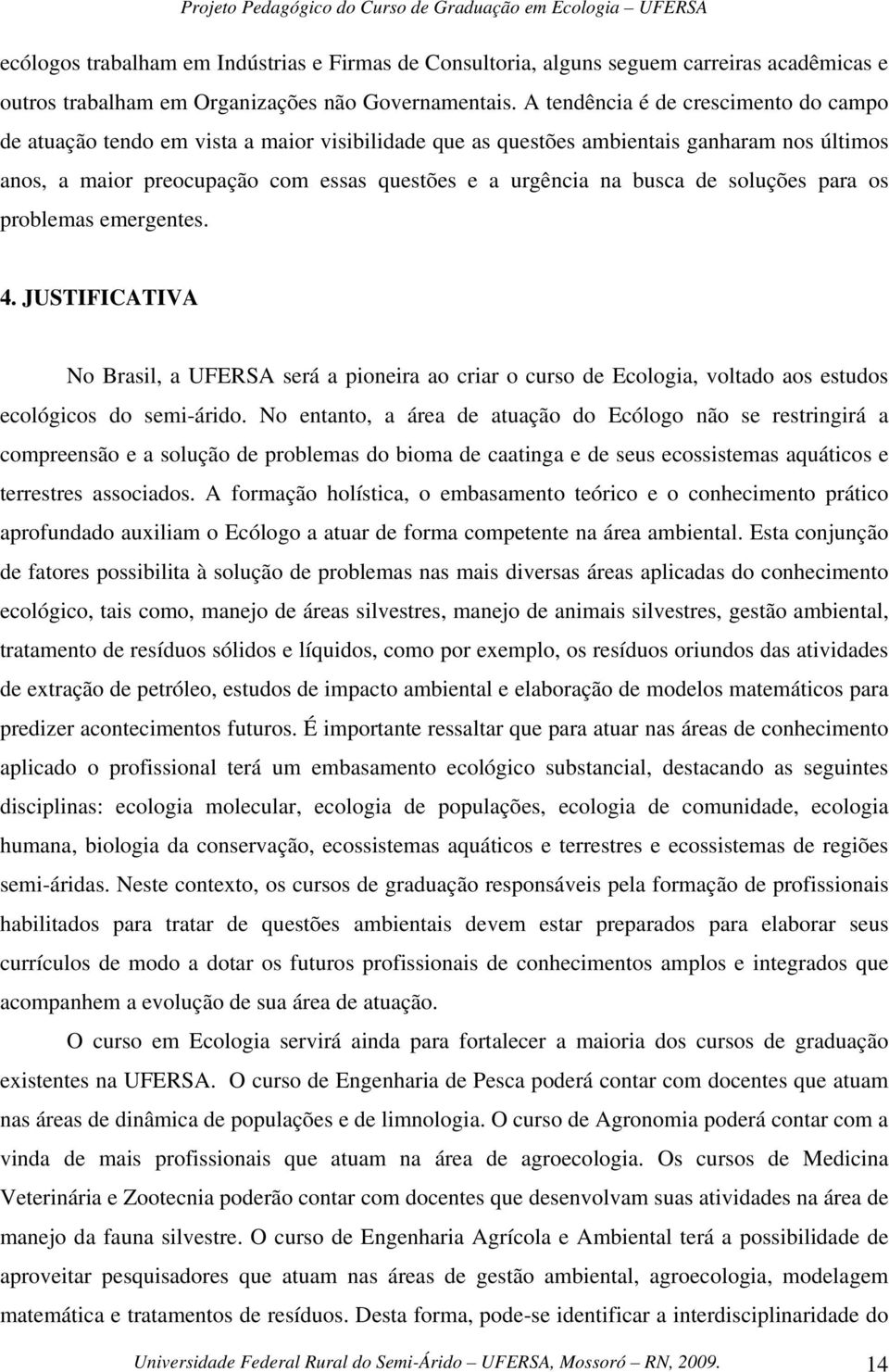 Projeto Pedagógico do Curso de Graduação em Ecologia – UFERSA

ecólogos trabalham em Indústrias e Firmas de Consultoria, alguns seguem carreiras acadêmicas e outros trabalham em Organizações não Governamentais. A tendência é de crescimento do campo de atuação tendo em vista a maior visibilidade que as questões ambientais ganharam nos últimos anos, a maior preocupação com essas questões e a urgência na busca de soluções para os problemas emergentes.

4. JUSTIFICATIVA

No Brasil, a UFERSA será a pioneira ao criar o curso de Ecologia, voltado aos estudos ecológicos do semi-árido. No entanto, a área de atuação do Ecólogo não se restringirá a compreensão e a solução de problemas do bioma de caatinga e de seus ecossistemas aquáticos e terrestres associados. A formação holística, o embasamento teórico e o conhecimento prático aprofundado auxiliam o Ecólogo a atuar de forma competente na área ambiental. Esta conjunção de fatores possibilita à solução de problemas nas mais diversas áreas aplicadas do conhecimento ecológico, tais como, manejo de áreas silvestres, manejo de animais silvestres, gestão ambiental, tratamento de resíduos sólidos e líquidos, como por exemplo, os resíduos oriundos das atividades de extração de petróleo, estudos de impacto ambiental e elaboração de modelos matemáticos para predizer acontecimentos futuros. É importante ressaltar que para atuar nas áreas de conhecimento aplicado o profissional terá um embasamento ecológico substancial, destacando as seguintes disciplinas: ecologia molecular, ecologia de populações, ecologia de comunidade, ecologia humana, biologia da conservação, ecossistemas aquáticos e terrestres e ecossistemas de regiões semi-áridas. Neste contexto, os cursos de graduação responsáveis pela formação de profissionais habilitados para tratar de questões ambientais devem estar preparados para elaborar seus currículos de modo a dotar os futuros profissionais de conhecimentos amplos e integrados que acompanhem a evolução de sua área de atuação.

O curso em Ecologia servirá ainda para fortalecer a maioria dos cursos de graduação existentes na UFERSA. O curso de Engenharia de Pesca poderá contar com docentes que atuam nas áreas de dinâmica de populações e de limnologia. O curso de Agronomia poderá contar com a vinda de mais profissionais que atuam na área de agroecologia. Os cursos de Medicina Veterinária e Zootecnia poderão contar com docentes que desenvolvam suas atividades na área de manejo da fauna silvestre. O curso de Engenharia Agrícola e Ambiental terá a possibilidade de aproveitar pesquisadores que atuam nas áreas de gestão ambiental, agroecologia, modelagem matemática e tratamentos de resíduos. Desta forma, pode-se identificar a interdisciplinaridade do

Universidade Federal Rural do Semi-Árido – UFERSA, Mossoró – RN, 2009. 14